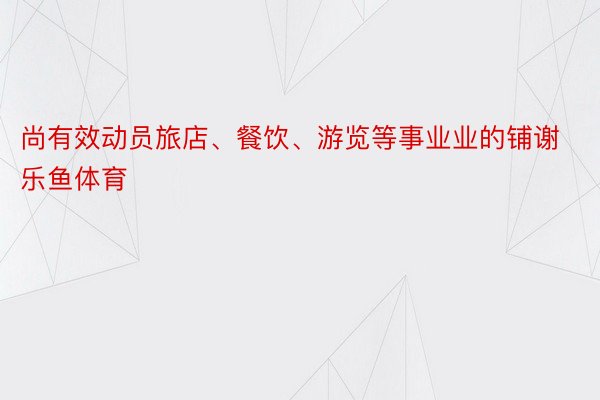 尚有效动员旅店、餐饮、游览等事业业的铺谢乐鱼体育